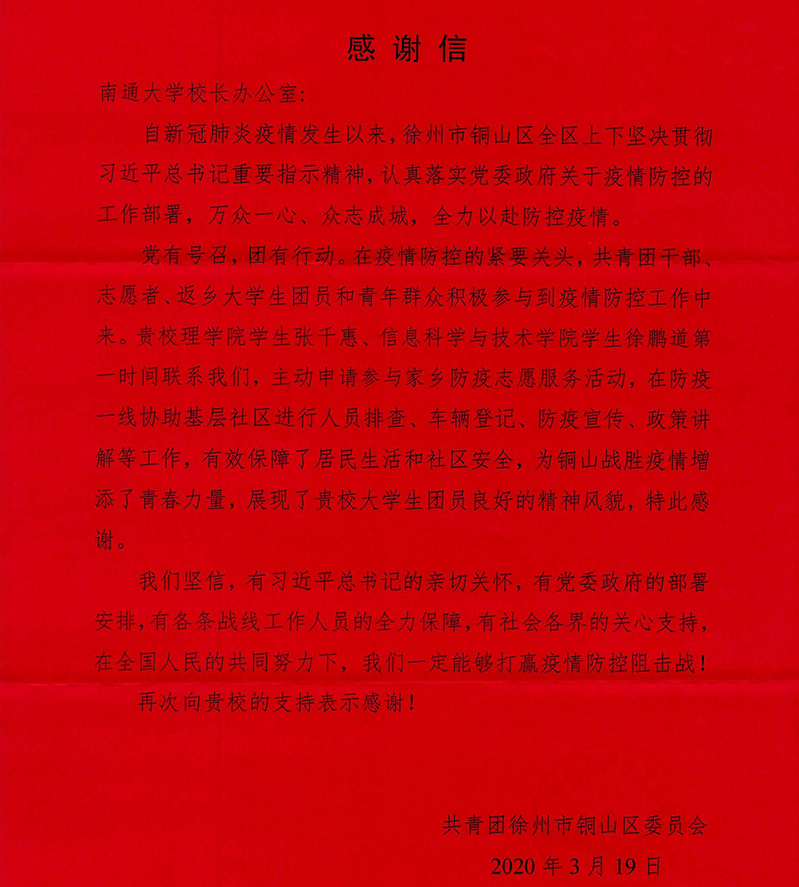 感谢信

南通大学校长办公室:

自新冠肺炎疫情发生以来，徐州市铜山区全区上下坚决贯彻习近平总书记重要指示精神，认真落实党委政府关于疫情防控的工作部署，万众一心、众志成城，全力以赴防控疫情。

党有号召，团有行动。在疫情防控的紧要关头，共青团干部、志愿者、返乡大学生团员和青年群众积极参与到疫情防控工作中来。贵校理学院学生张千惠、信息科学与技术学院学生徐鹏道第一时间联系我们，主动申请参与家乡防疫志愿服务活动，在防疫一线协助基层社区进行人员排查、车辆登记、防疫宣传、政策讲解等工作，有效保障了居民生活和社区安全，为铜山战胜疫情增添了青春力量，展现了贵校大学生团员良好的精神风貌，特此感谢。

我们坚信，有习近平总书记的亲切关怀，有党委政府的部署安排，有各条战线工作人员的全力保障，有社会各界的关心支持，在全国人民的共同努力下，我们一定能够打赢疫情防控阻击战!

再次向贵校的支持表示感谢!

共青团徐州市铜山区委员会

2020年3月19日